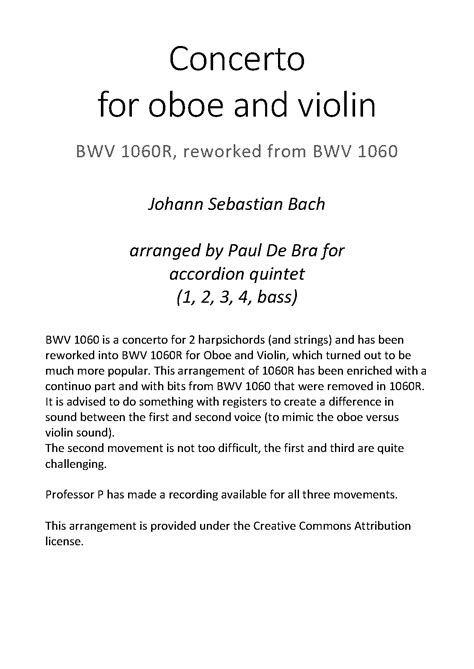 Concerto
for oboe and violin

BWV 1060R, reworked from BWV 1060

Johann Sebastian Bach

arranged by Paul De Bra for
accordion quintet
(1, 2, 3, 4, bass)

BWV 1060 is a concerto for 2 harpsichords (and strings) and has been reworked into BWV 1060R for Oboe and Violin, which turned out to be much more popular. This arrangement of 1060R has been enriched with a continuo part and with bits from BWV 1060 that were removed in 1060R. It is advised to do something with registers to create a difference in sound between the first and second voice (to mimic the oboe versus violin sound).
The second movement is not too difficult, the first and third are quite challenging.

Professor P has made a recording available for all three movements.

This arrangement is provided under the Creative Commons Attribution license.